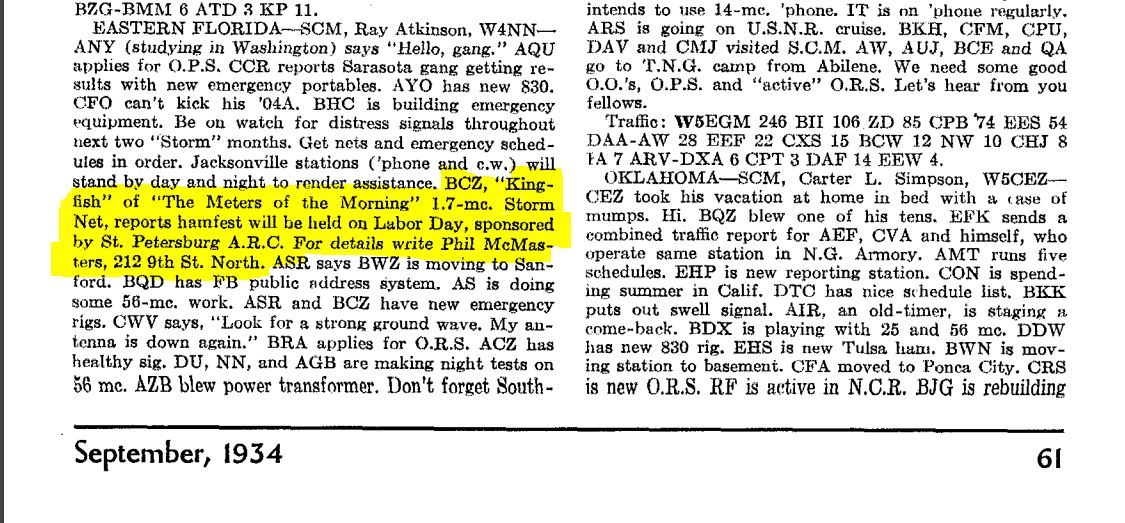 BZG-BMM 6 ATD 3 KP 11.

EASTERN FLORIDA—SCM, Ray Atkinson, W4NN—ANY (studying in Washington) says "Hello, gang." AQU applies for O.P.S. CCR reports Sarasota gang getting results with new emergency portables. AYO has new 830. CFO can't kick his '04A. BHC is building emergency equipment. Be on watch for distress signals throughout next two "Storm" months. Get nets and emergency schedules in order. Jacksonville stations ('phone and c.w.) will stand by day and night to render assistance. BCZ, "Kingfish" of "The Meters of the Morning" 1.7-mc. Storm Net, reports hamfest will be held on Labor Day, sponsored by St. Petersburg A.R.C. For details write Phil McMasters, 212 9th St. North. ASR says BWZ is moving to Sanford. BQD has FB public address system. AS is doing some 56-mc. work. ASR and BCZ have new emergency rigs. CWV says, "Look for a strong ground wave. My antenna is down again." BRA applies for O.R.S. ACZ has healthy sig. DU, NN, and AGB are making night tests on 56 mc. AZB blew power transformer. Don't forget South-

intends to use 14-mc. 'phone. IT is on 'phone regularly. ARS is going on U.S.N.R. cruise. BKH, CFM, CPU, DAV and CMJ visited S.C.M. AW, AUJ, BCE and QA go to T.N.G. camp from Abilene. We need some good O.O.'s, O.P.S. and "active" O.R.S. Let's hear from you fellows.

Traffic: W5EGM 246 BII 106 ZD 85 CPB 74 EES 54 DAA-AW 28 EEF 22 CXS 15 BCW 12 NW 10 CHJ 8 FA 7 ARV-DXA 6 CPT 3 DAF 14 EEW 4.

OKLAHOMA—SCM, Carter L. Simpson, W5CEZ—CEZ took his vacation at home in bed with a case of mumps. Hi. BQZ blew one of his tens. EFK sends a combined traffic report for AEF, CVA and himself, who operate same station in N.G. Armory. AMT runs five schedules. EHP is new reporting station. CON is spending summer in Calif. DTC has nice schedule list. BKK puts out swell signal. AIR, an old-timer, is staging a come-back. BDX is playing with 25 and 56 mc. DDW has new 830 rig. EHS is new Tulsa ham. BWN is moving station to basement. CFA moved to Ponca City. CRS is new O.R.S. RF is active in N.C.R. BJG is rebuilding

September, 1934

61